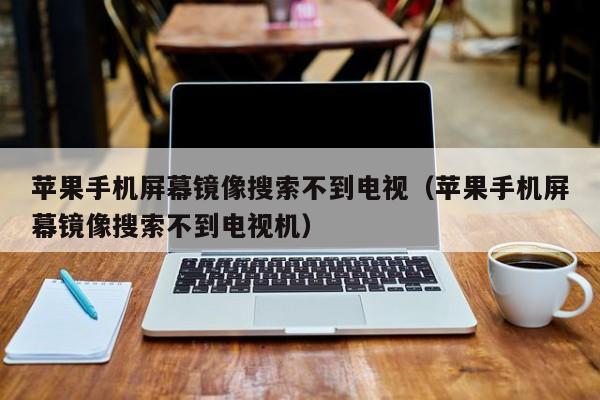 苹果手机屏幕镜像搜索不到电视（苹果手机屏幕镜像搜索不到电视机）